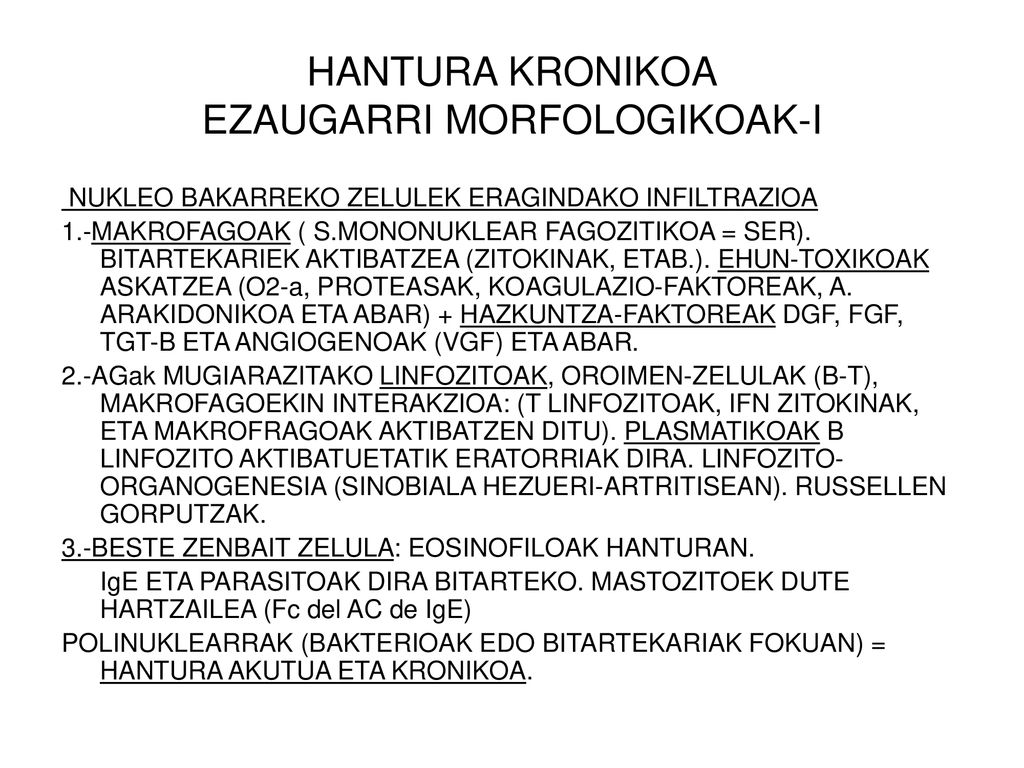 HANTURA KRONIKOA
EZAUGARRI MORFOLOGIKOAK-I

NUKLEO BAKARREKO ZELULEK ERAGINDAKO INFILTRAZIOA

1.-MAKROFAGOAK ( S.MONONUKLEAR FAGOZITIKOA = SER). BITARTEKARIEK AKTIBATZEA (ZITOKINAK, ETAB.). EHUN-TOXIKOAK ASKATZEA (O2-a, PROTEASAK, KOAGULAZIO-FAKTOREAK, A. ARAKIDONIKOA ETA ABAR) + HAZKUNTZA-FAKTOREAK DGF, FGF, TGT-B ETA ANGIOGENOAK (VGF) ETA ABAR.

2.-AGak MUGIARAZITAKO LINFOZITOAK, OROIMEN-ZELULAK (B-T), MAKROFAGOEKIN INTERAKZIOA: (T LINFOZITOAK, IFN ZITOKINAK, ETA MAKROFRAGOAK AKTIBATZEN DITU). PLASMATIKOAK B LINFOZITO AKTIBATUETATIK ERATORRIAK DIRA. LINFOZITO-ORGANOGENESIA (SINOBIALA HEZUERI-ARTRITISEAN). RUSSELLEN GORPUTZAK.

3.-BESTE ZENBAIT ZELULA: EOSINOFILOAK HANTURAN.

IgE ETA PARASITOAK DIRA BITARTEKO. MASTOZITOEK DUTE HARTZAILEA (Fc del AC de IgE)

POLINUKLEARRAK (BAKTERIOAK EDO BITARTEKARIAK FOKUAN) = HANTURA AKUTUA ETA KRONIKOA.